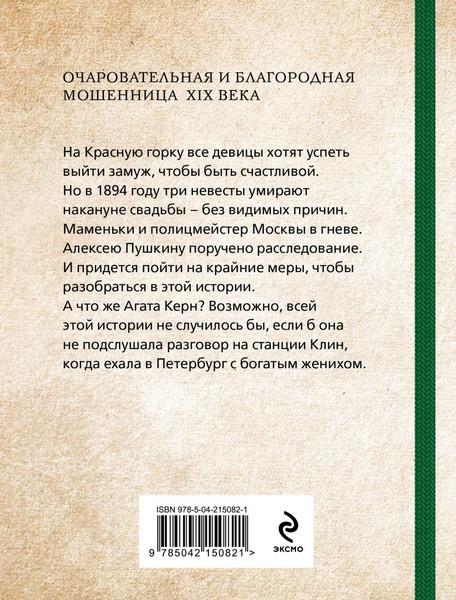 ОЧАРОВАТЕЛЬНАЯ И БЛАГОРОДНАЯ МОШЕННИЦА XIX ВЕКА

На Красную горку все девицы хотят успеть выйти замуж, чтобы быть счастливой. Но в 1894 году три невесты умирают накануне свадьбы – без видимых причин. Маменьки и полицмейстер Москвы в гневе. Алексею Пушкину поручено расследование. И придется пойти на крайние меры, чтобы разобраться в этой истории. А что же Агата Керн? Возможно, всей этой истории не случилось бы, если б она не подслушала разговор на станции Клин, когда ехала в Петербург с богатым женихом.

ISBN 978-5-04-215082-1

9 785042 150821 >

ЭКСМО